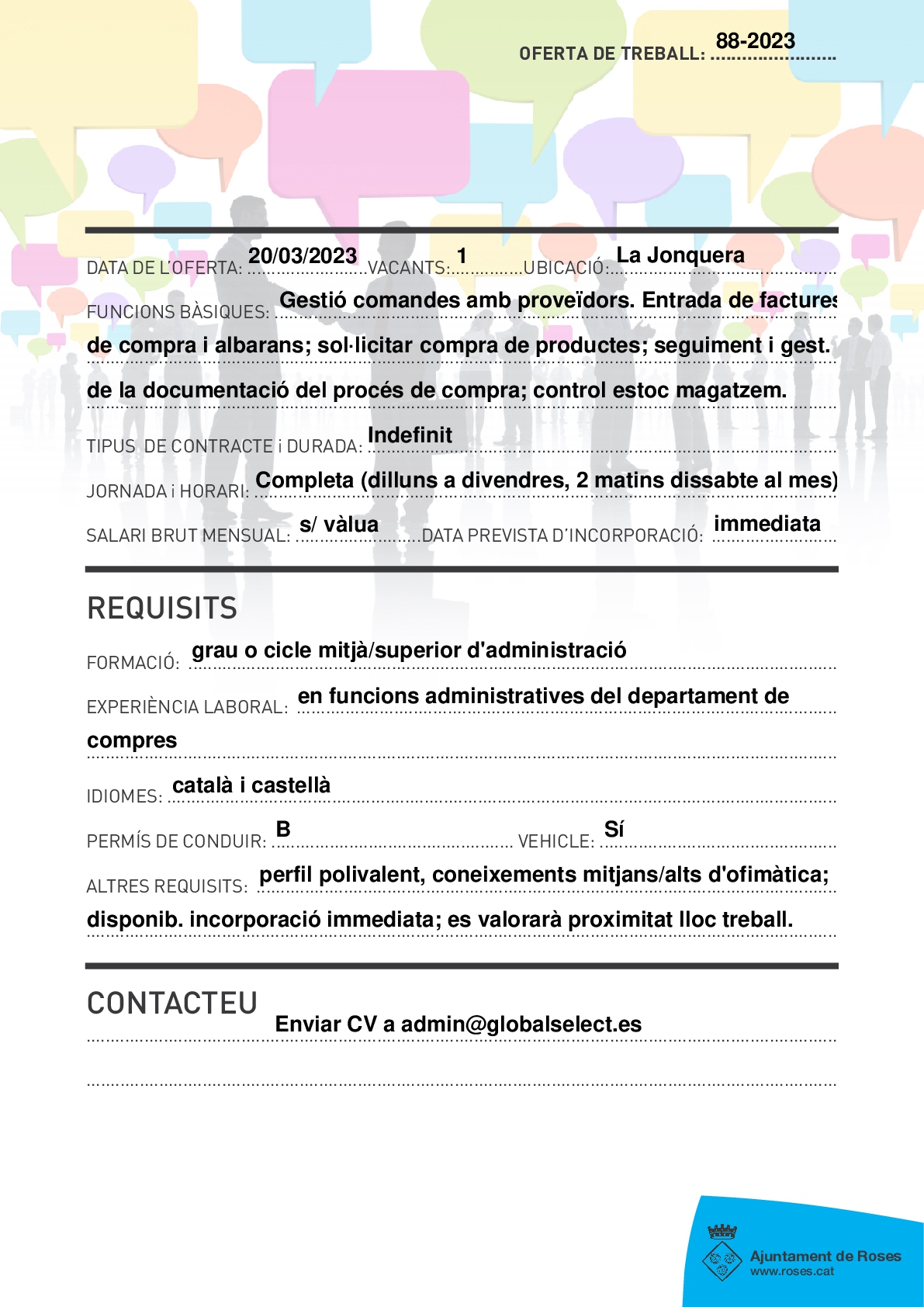 OFERTA DE TREBALL: 88-2023

DATA DE L'OFERTA: 20/03/2023 VACANTS: 1 UBICACIÓ: La Jonquera

FUNCIONS BÀSIQUES: Gestió comandes amb proveïdors. Entrada de factures de compra i albarans; sol·licitar compra de productes; seguiment i gest. de la documentació del procés de compra; control estoc magatzem.

TIPUS DE CONTRACTE i DURADA: Indefinit

JORNADA i HORARI: Completa (dilluns a divendres, 2 matins dissabte al mes)

SALARI BRUT MENSUAL: s/ vàlua DATA PREVISTA D'INCORPORACIÓ: immediata

REQUISITS

FORMACIÓ: grau o cicle mitjà/superior d'administració

EXPERIÈNCIA LABORAL: en funcions administratives del departament de compres

IDIOMES: català i castellà

PERMÍS DE CONDUIR: B VEHICLE: Sí

ALTRES REQUISITS: perfil polivalent, coneixements mitjans/alts d'ofimàtica; disponib. incorporació immediata; es valorarà proximitat lloc treball.

CONTACTEU

Enviar CV a admin@globalselect.es

Ajuntament de Roses
www.roses.cat